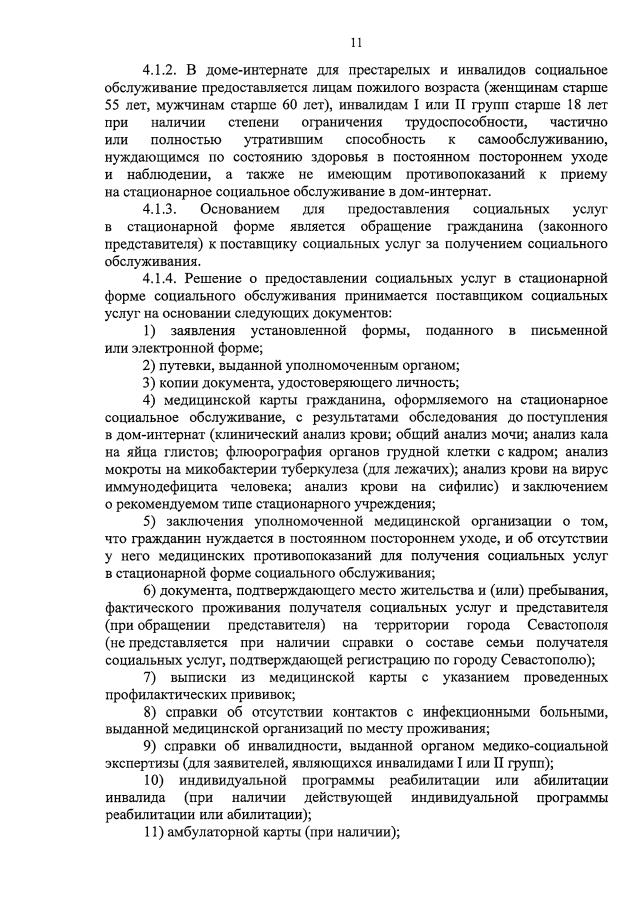 11

4.1.2. В доме-интернате для престарелых и инвалидов социальное обслуживание предоставляется лицам пожилого возраста (женщинам старше 55 лет, мужчинам старше 60 лет), инвалидам I или II групп старше 18 лет при наличии степени ограничения трудоспособности, частично или полностью утратившим способность к самообслуживанию, нуждающимся по состоянию здоровья в постоянном постороннем уходе и наблюдении, а также не имеющим противопоказаний к приему на стационарное социальное обслуживание в дом-интернат.

4.1.3. Основанием для предоставления социальных услуг в стационарной форме является обращение гражданина (законного представителя) к поставщику социальных услуг за получением социального обслуживания.

4.1.4. Решение о предоставлении социальных услуг в стационарной форме социального обслуживания принимается поставщиком социальных услуг на основании следующих документов:

1) заявления установленной формы, поданного в письменной или электронной форме;

2) путевки, выданной уполномоченным органом;

3) копии документа, удостоверяющего личность;

4) медицинской карты гражданина, оформляемого на стационарное социальное обслуживание, с результатами обследования до поступления в дом-интернат (клинический анализ крови; общий анализ мочи; анализ кала на яйца глистов; флюорография органов грудной клетки с кадром; анализ мокроты на микобактерии туберкулеза (для лежачих); анализ крови на вирус иммунодефицита человека; анализ крови на сифилис) и заключением о рекомендуемом типе стационарного учреждения;

5) заключения уполномоченной медицинской организации о том, что гражданин нуждается в постоянном постороннем уходе, и об отсутствии у него медицинских противопоказаний для получения социальных услуг в стационарной форме социального обслуживания;

6) документа, подтверждающего место жительства и (или) пребывания, фактического проживания получателя социальных услуг и представителя (при обращении представителя) на территории города Севастополя (не представляется при наличии справки о составе семьи получателя социальных услуг, подтверждающей регистрацию по городу Севастополю);

7) выписки из медицинской карты с указанием проведенных профилактических прививок;

8) справки об отсутствии контактов с инфекционными больными, выданной медицинской организаций по месту проживания;

9) справки об инвалидности, выданной органом медико-социальной экспертизы (для заявителей, являющихся инвалидами I или II групп);

10) индивидуальной программы реабилитации или абилитации инвалида (при наличии действующей индивидуальной программы реабилитации или абилитации);

11) амбулаторной карты (при наличии);